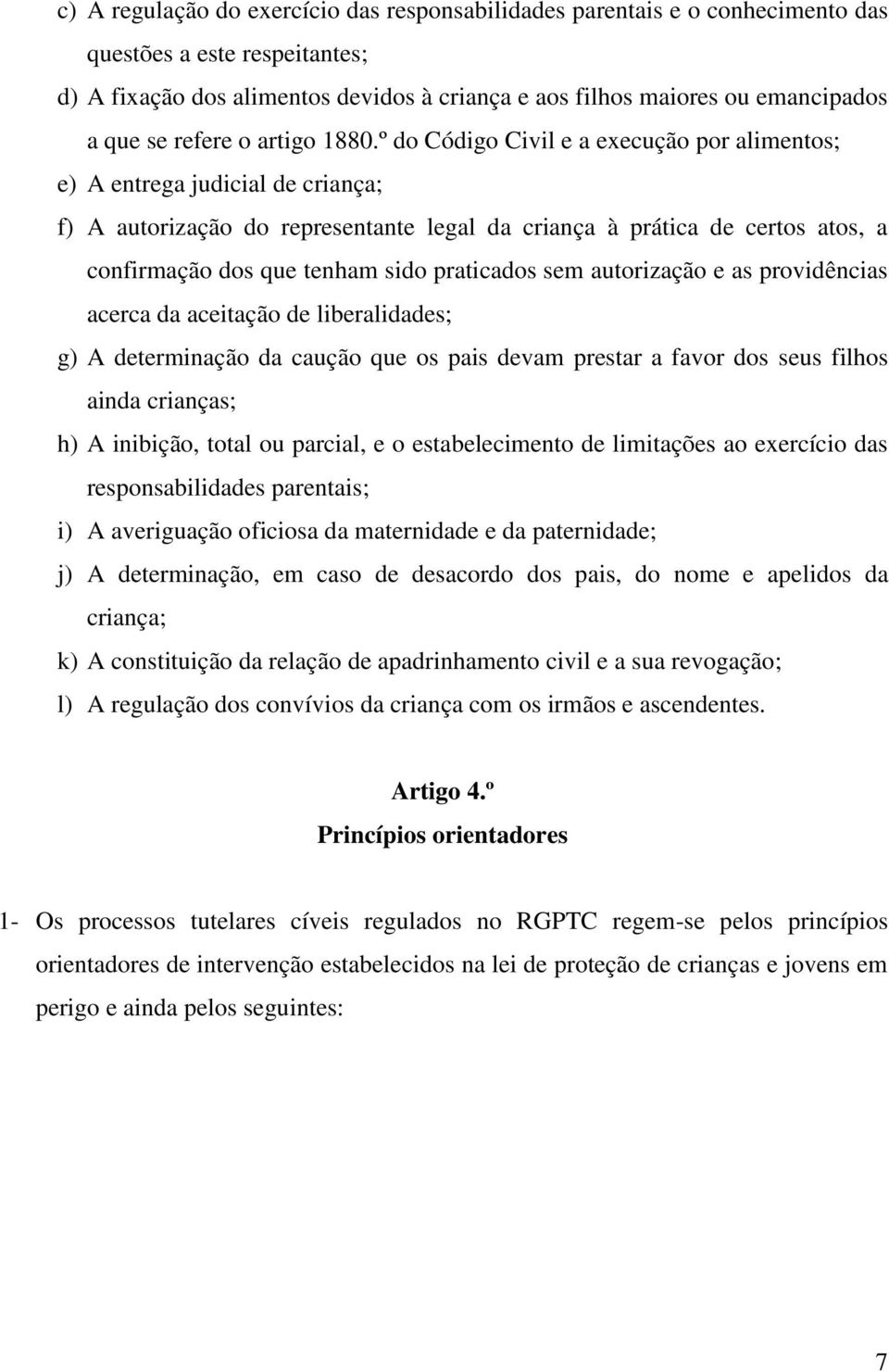 c) A regulação do exercício das responsabilidades parentais e o conhecimento das questões a este respeitantes;

d) A fixação dos alimentos devidos à criança e aos filhos maiores ou emancipados a que se refere o artigo 1880.º do Código Civil e a execução por alimentos;

e) A entrega judicial de criança;

f) A autorização do representante legal da criança à prática de certos atos, a confirmação dos que tenham sido praticados sem autorização e as providências acerca da aceitação de liberalidades;

g) A determinação da caução que os pais devam prestar a favor dos seus filhos ainda crianças;

h) A inibição, total ou parcial, e o estabelecimento de limitações ao exercício das responsabilidades parentais;

i) A averiguação oficiosa da maternidade e da paternidade;

j) A determinação, em caso de desacordo dos pais, do nome e apelidos da criança;

k) A constituição da relação de apadrinhamento civil e a sua revogação;

l) A regulação dos convívios da criança com os irmãos e ascendentes.

Artigo 4.º
Princípios orientadores

1- Os processos tutelares cíveis regulados no RGPTC regem-se pelos princípios orientadores de intervenção estabelecidos na lei de proteção de crianças e jovens em perigo e ainda pelos seguintes:

7